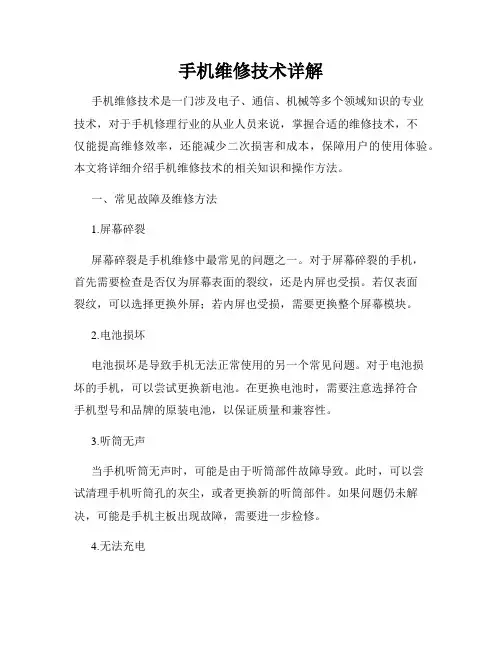 手机维修技术详解

手机维修技术是一门涉及电子、通信、机械等多个领域知识的专业技术，对于手机修理行业的从业人员来说，掌握合适的维修技术，不仅能提高维修效率，还能减少二次损害和成本，保障用户的使用体验。本文将详细介绍手机维修技术的相关知识和操作方法。

一、常见故障及维修方法

1.屏幕碎裂

屏幕碎裂是手机维修中最常见的问题之一。对于屏幕碎裂的手机，首先需要检查是否仅为屏幕表面的裂纹，还是内屏也受损。若仅表面裂纹，可以选择更换外屏；若内屏也受损，需要更换整个屏幕模块。

2.电池损坏

电池损坏是导致手机无法正常使用的另一个常见问题。对于电池损坏的手机，可以尝试更换新电池。在更换电池时，需要注意选择符合手机型号和品牌的原装电池，以保证质量和兼容性。

3.听筒无声

当手机听筒无声时，可能是由于听筒部件故障导致。此时，可以尝试清理手机听筒孔的灰尘，或者更换新的听筒部件。如果问题仍未解决，可能是手机主板出现故障，需要进一步检修。

4.无法充电